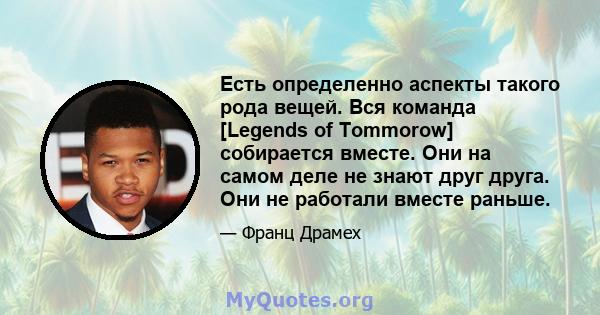 Есть определенно аспекты такого рода вещей. Вся команда [Legends of Tommorow] собирается вместе. Они на самом деле не знают друг друга. Они не работали вместе раньше.

— Франц Драмех

MyQuotes.org